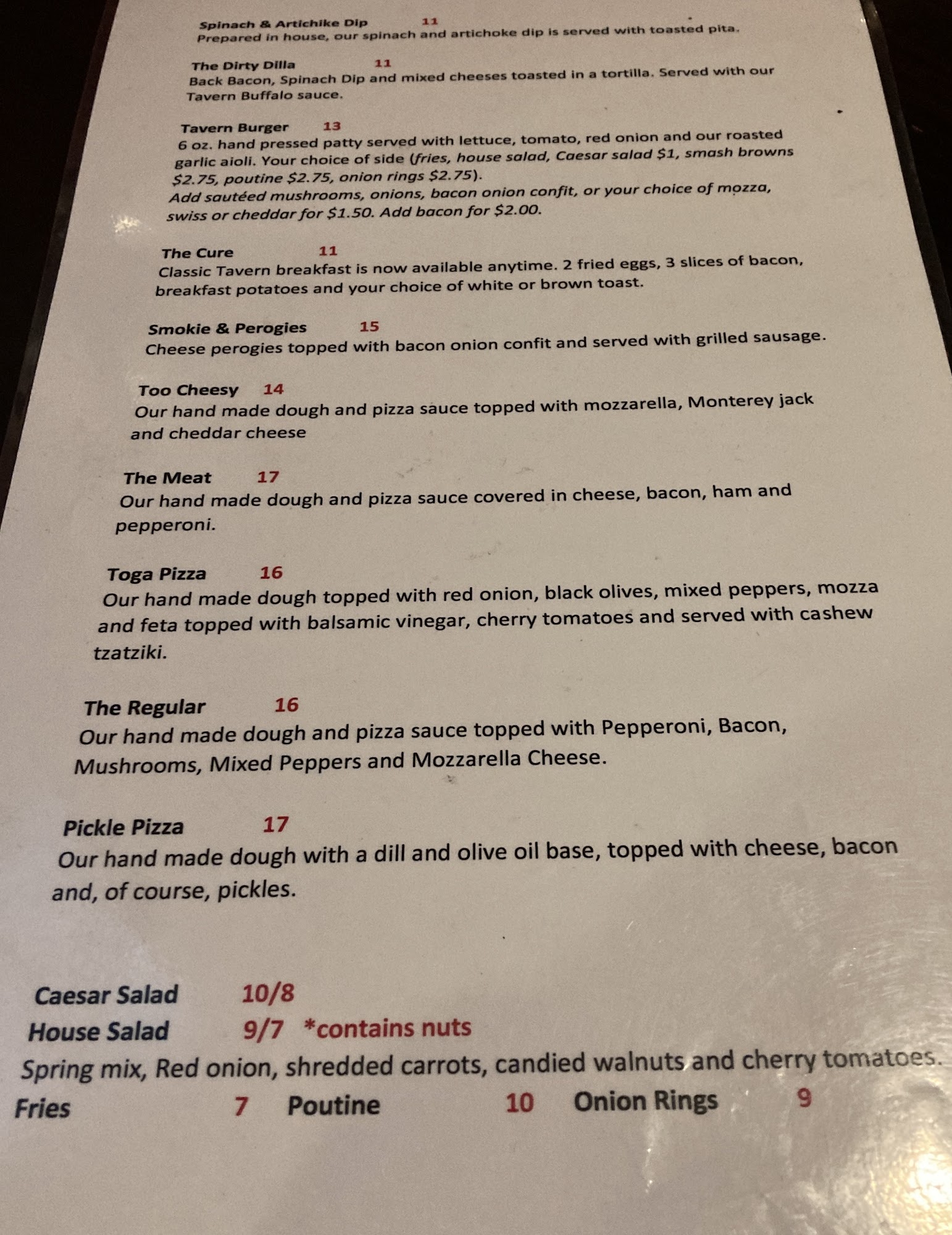 Spinach & Artichike Dip 11
Prepared in house, our spinach and artichoke dip is served with toasted pita.

The Dirty Dilla 11
Back Bacon, Spinach Dip and mixed cheeses toasted in a tortilla. Served with our Tavern Buffalo sauce.

Tavern Burger 13
6 oz. hand pressed patty served with lettuce, tomato, red onion and our roasted garlic aioli. Your choice of side (fries, house salad, Caesar salad $1, smash browns $2.75, poutine $2.75, onion rings $2.75).
Add sautéed mushrooms, onions, bacon onion confit, or your choice of mozza, swiss or cheddar for $1.50. Add bacon for $2.00.

The Cure 11
Classic Tavern breakfast is now available anytime. 2 fried eggs, 3 slices of bacon, breakfast potatoes and your choice of white or brown toast.

Smokie & Perogies 15
Cheese perogies topped with bacon onion confit and served with grilled sausage.

Too Cheesy 14
Our hand made dough and pizza sauce topped with mozzarella, Monterey jack and cheddar cheese

The Meat 17
Our hand made dough and pizza sauce covered in cheese, bacon, ham and pepperoni.

Toga Pizza 16
Our hand made dough topped with red onion, black olives, mixed peppers, mozza and feta topped with balsamic vinegar, cherry tomatoes and served with cashew tzatziki.

The Regular 16
Our hand made dough and pizza sauce topped with Pepperoni, Bacon, Mushrooms, Mixed Peppers and Mozzarella Cheese.

Pickle Pizza 17
Our hand made dough with a dill and olive oil base, topped with cheese, bacon and, of course, pickles.

Caesar Salad 10/8
House Salad 9/7 *contains nuts
Spring mix, Red onion, shredded carrots, candied walnuts and cherry tomatoes.
Fries 7 Poutine 10 Onion Rings 9